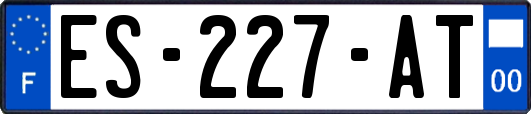 F
ES-227-AT
00